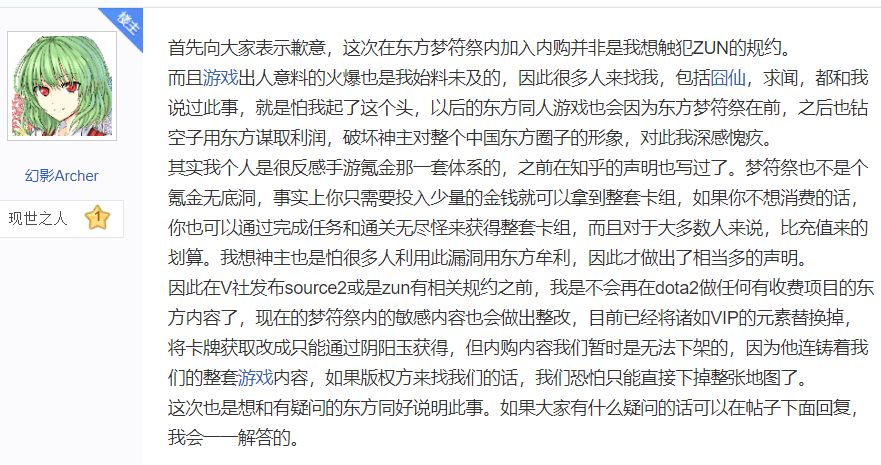 楼主

幻影Archer

现世之人 1

首先向大家表示歉意，这次在东方梦符祭内加入内购并非是我想触犯ZUN的规约。
而且游戏出人意料的火爆也是我始料未及的，因此很多人来找我，包括囧仙，求闻，都和我说过此事，就是怕我起了这个头，以后的东方同人游戏也会因为东方梦符祭在前，之后也钻空子用东方谋取利润，破坏神主对整个中国东方圈子的形象，对此我深感愧疚。
其实我个人是很反感手游氪金那一套体系的，之前在知乎的声明也写过了。梦符祭也不是个氪金无底洞，事实上你只需要投入少量的金钱就可以拿到整套卡组，如果你不想消费的话，你也可以通过完成任务和通关无尽怪来获得整套卡组，而且对于大多数人来说，比充值来的划算。我想神主也是怕很多人利用此漏洞用东方牟利，因此才做出了相当多的声明。
因此在V社发布source2或是zun有相关规约之前，我是不会再在dota2做任何有收费项目的东方内容了，现在的梦符祭内的敏感内容也会做出整改，目前已经将诸如VIP的元素替换掉，将卡牌获取改成只能通过阴阳玉获得，但内购内容我们暂时是无法下架的，因为他连铸着我们的整套游戏内容，如果版权方来找我们的话，我们恐怕只能直接下掉整张地图了。
这次也是想和有疑问的东方同好说明此事。如果大家有什么疑问的话可以在帖子下面回复，我会一一解答的。